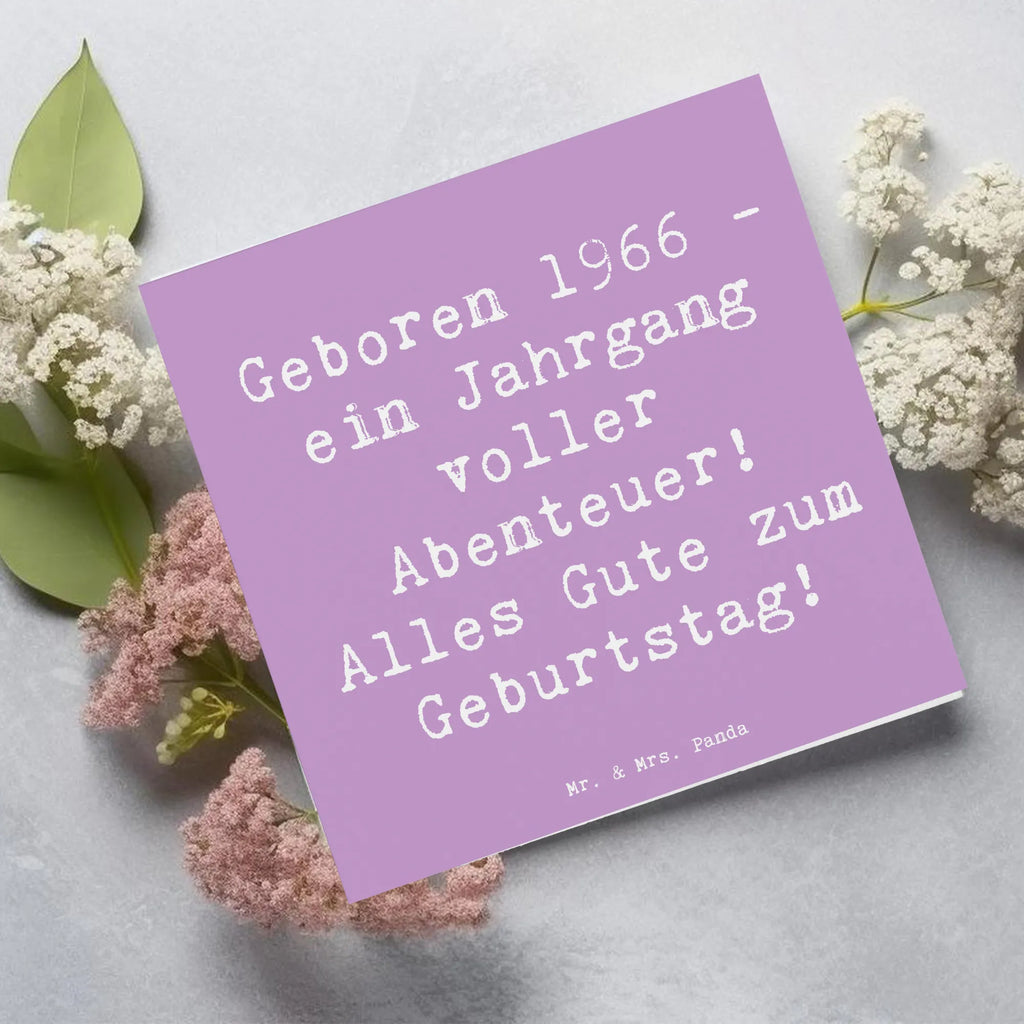 Geboren 1966 - ein Jahrgang voller Abenteuer! Alles Gute zum Geburtstag!

Mr. & Mrs. Panda